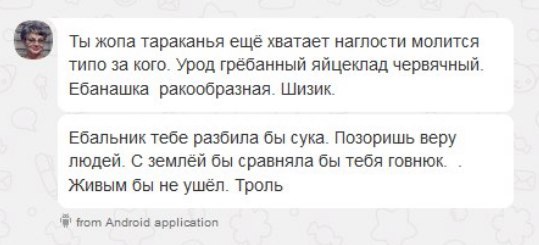 Ты жопа тараканья ещё хватает наглости молится типо за кого. Урод грёбанный яйцеклад червячный. Ебанашка ракообразная. Шизик.

Ебальник тебе разбила бы сука. Позоришь веру людей. С землёй бы сравняла бы тебя говнюк. . Живым бы не ушёл. Троль

from Android application